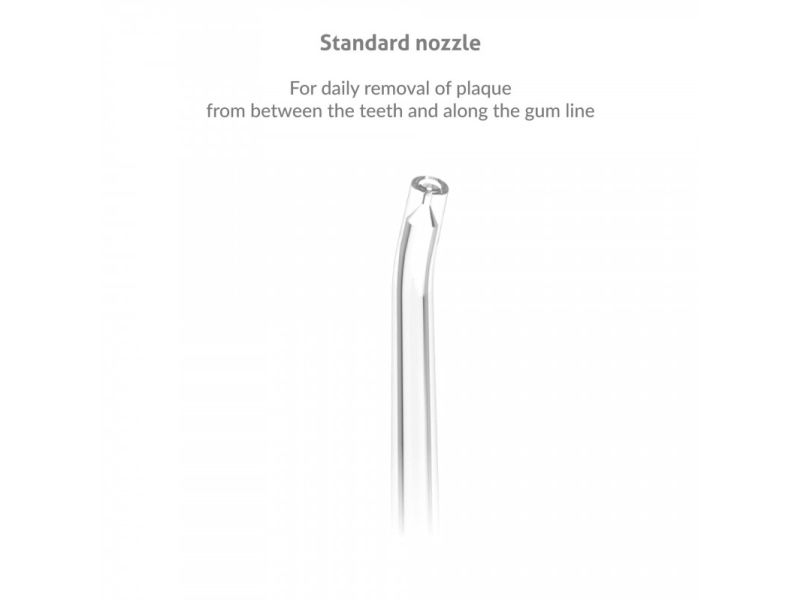 Standard nozzle

For daily removal of plaque from between the teeth and along the gum line